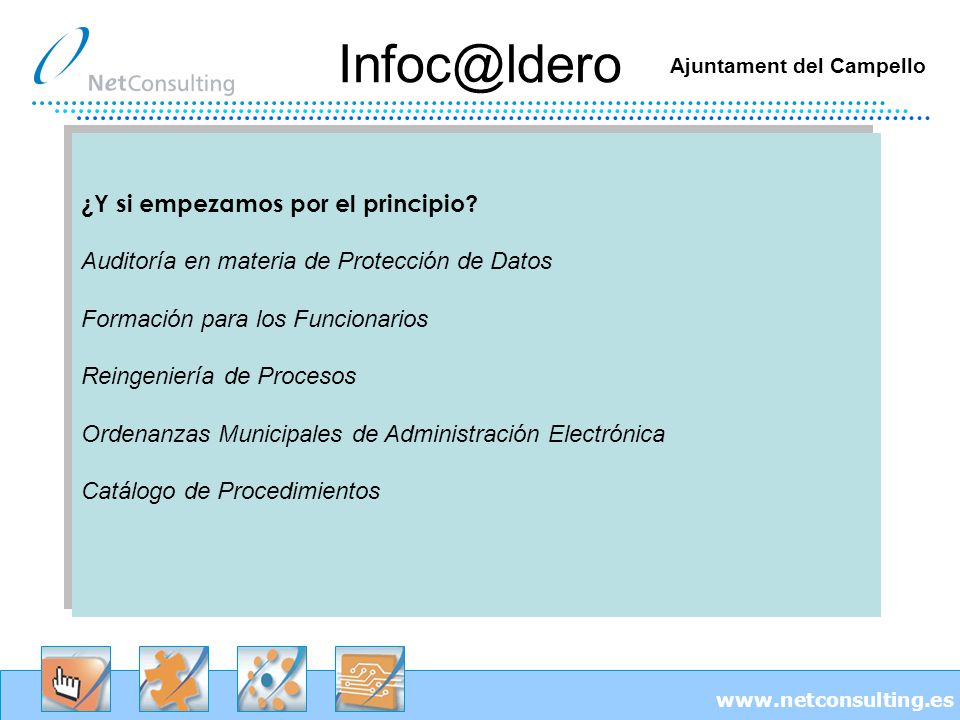 NetConsulting

Infoc@ldero

Ajuntament del Campello

¿Y si empezamos por el principio?

Auditoría en materia de Protección de Datos

Formación para los Funcionarios

Reingeniería de Procesos

Ordenanzas Municipales de Administración Electrónica

Catálogo de Procedimientos

www.netconsulting.es